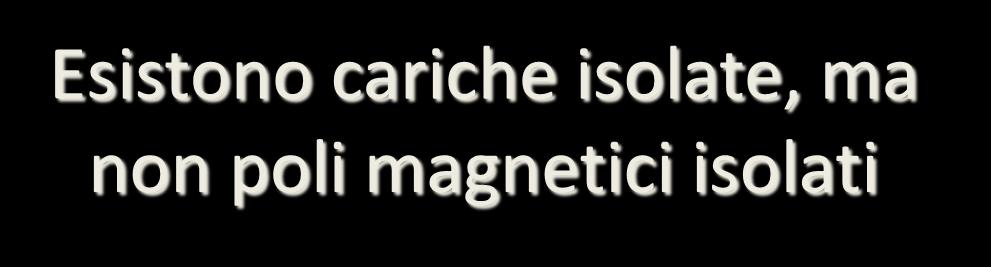 Esistono cariche isolate, ma non poli magnetici isolati